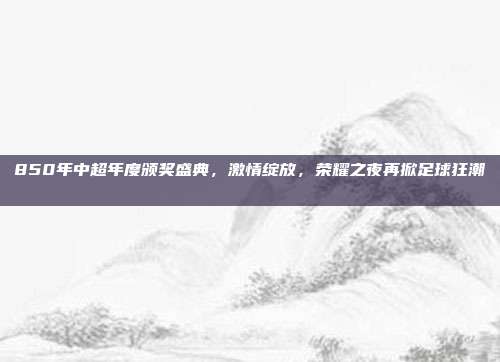 850年中超年度颁奖盛典，激情绽放，荣耀之夜再掀足球狂潮